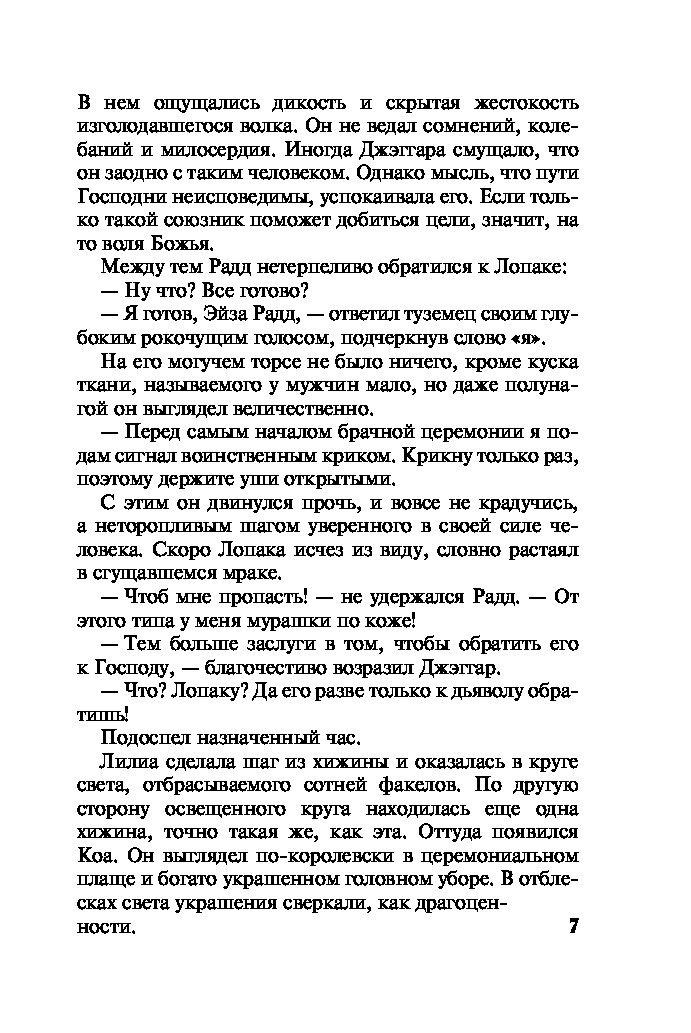 В нем ощущались дикость и скрытая жестокость изголодавшегося волка. Он не ведал сомнений, колебаний и милосердия. Иногда Джэггара смущало, что он заодно с таким человеком. Однако мысль, что пути Господни неисповедимы, успокаивала его. Если только такой союзник поможет добиться цели, значит, на то воля Божья.

Между тем Радд нетерпеливо обратился к Лопаке:

— Ну что? Все готово?

— Я готов, Эйза Радд, — ответил туземец своим глубоким рокочущим голосом, подчеркнув слово «я».

На его могучем торсе не было ничего, кроме куска ткани, называемого у мужчин мало, но даже полунагой он выглядел величественно.

— Перед самым началом брачной церемонии я подам сигнал воинственным криком. Крикну только раз, поэтому держите уши открытыми.

С этим он двинулся прочь, и вовсе не крадучись, а неторопливым шагом уверенного в своей силе человека. Скоро Лопака исчез из виду, словно растаял в сгущавшемся мраке.

— Чтоб мне пропасть! — не удержался Радд. — От этого типа у меня мурашки по коже!

— Тем больше заслуги в том, чтобы обратить его к Господу, — благочестиво возразил Джэггар.

— Что? Лопаку? Да его разве только к дьяволу обратишь!

Подоспел назначенный час.

Лилиа сделала шаг из хижины и оказалась в круге света, отбрасываемого сотней факелов. По другую сторону освещенного круга находилась еще одна хижина, точно такая же, как эта. Оттуда появился Коа. Он выглядел по-королевски в церемониальном плаще и богато украшенном головном уборе. В отблесках света украшения сверкали, как драгоценности.

7